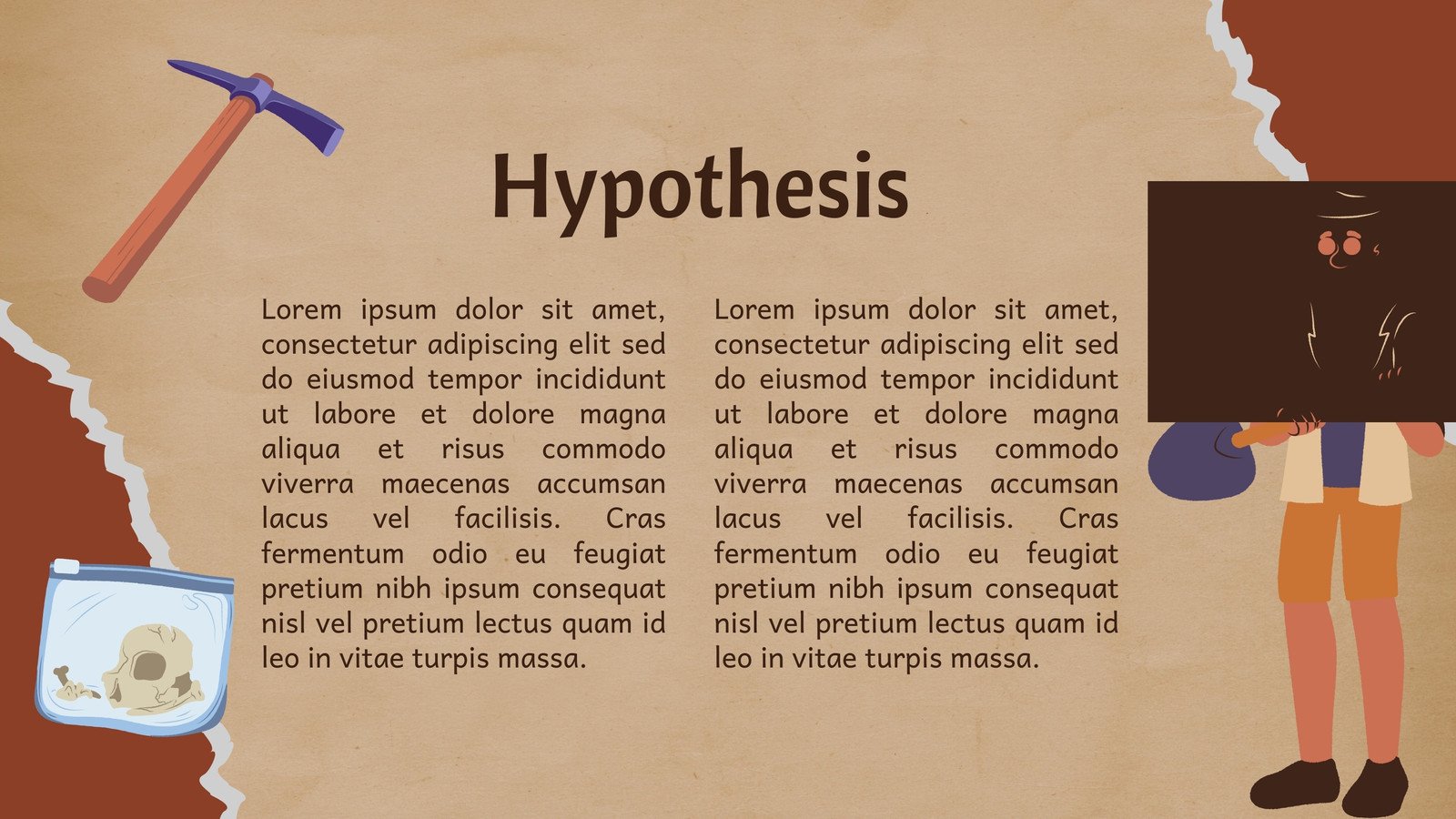 Hypothesis

Lorem ipsum dolor sit amet, consectetur adipiscing elit sed do eiusmod tempor incididunt ut labore et dolore magna aliqua et risus commodo viverra maecenas accumsan lacus vel facilisis. Cras fermentum odio eu feugiat pretium nibh ipsum consequat nisl vel pretium lectus quam id leo in vitae turpis massa.

Lorem ipsum dolor sit amet, consectetur adipiscing elit sed do eiusmod tempor incididunt ut labore et dolore magna aliqua et risus commodo viverra maecenas accumsan lacus vel facilisis. Cras fermentum odio eu feugiat pretium nibh ipsum consequat nisl vel pretium lectus quam id leo in vitae turpis massa.